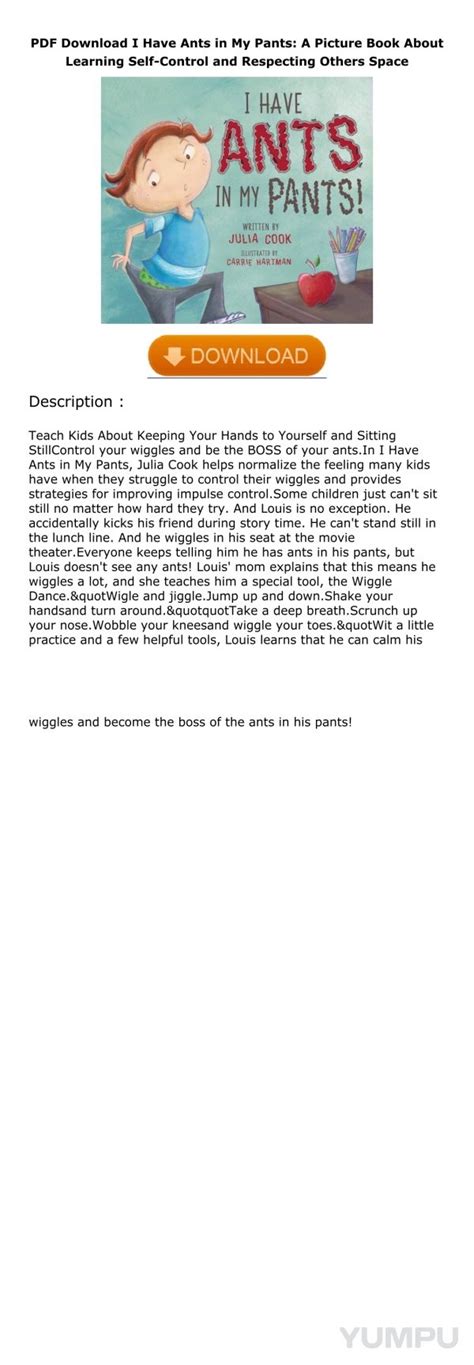 PDF Download I Have Ants in My Pants: A Picture Book About Learning Self-Control and Respecting Others Space

I HAVE ANTS IN MY PANTS!

WRITTEN BY JULIA COOK

ILLUSTRATED BY CARRIE HARTMAN

DOWNLOAD

Description :

Teach Kids About Keeping Your Hands to Yourself and Sitting StillControl your wiggles and be the BOSS of your ants.In I Have Ants in My Pants, Julia Cook helps normalize the feeling many kids have when they struggle to control their wiggles and provides strategies for improving impulse control.Some children just can't sit still no matter how hard they try. And Louis is no exception. He accidentally kicks his friend during story time. He can't stand still in the lunch line. And he wiggles in his seat at the movie theater.Everyone keeps telling him he has ants in his pants, but Louis doesn't see any ants! Louis' mom explains that this means he wiggles a lot, and she teaches him a special tool, the Wiggle Dance.&quotWigle and jiggle.Jump up and down.Shake your handsand turn around.&quotquotTake a deep breath.Scrunch up your nose.Wobble your kneesand wiggle your toes.&quotWit a little practice and a few helpful tools, Louis learns that he can calm his

wiggles and become the boss of the ants in his pants!

YUMPU